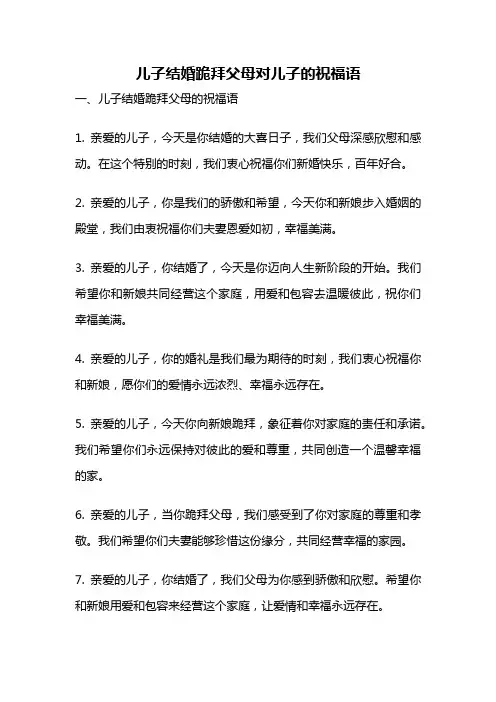 儿子结婚跪拜父母对儿子的祝福语

一、儿子结婚跪拜父母的祝福语

1. 亲爱的儿子，今天是你结婚的大喜日子，我们父母深感欣慰和感动。在这个特别的时刻，我们衷心祝福你们新婚快乐，百年好合。

2. 亲爱的儿子，你是我们的骄傲和希望，今天你和新娘步入婚姻的殿堂，我们由衷祝福你们夫妻恩爱如初，幸福美满。

3. 亲爱的儿子，你结婚了，今天是你迈向人生新阶段的开始。我们希望你和新娘共同经营这个家庭，用爱和包容去温暖彼此，祝你们幸福美满。

4. 亲爱的儿子，你的婚礼是我们最为期待的时刻，我们衷心祝福你和新娘，愿你们的爱情永远浓烈、幸福永远存在。

5. 亲爱的儿子，今天你向新娘跪拜，象征着你对家庭的责任和承诺。我们希望你们永远保持对彼此的爱和尊重，共同创造一个温馨幸福的家。

6. 亲爱的儿子，当你跪拜父母，我们感受到了你对家庭的尊重和孝敬。我们希望你们夫妻能够珍惜这份缘分，共同经营幸福的家园。

7. 亲爱的儿子，你结婚了，我们父母为你感到骄傲和欣慰。希望你和新娘用爱和包容来经营这个家庭，让爱情和幸福永远存在。